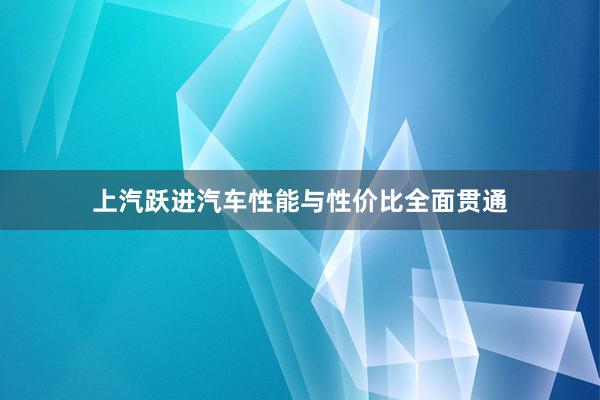 上汽跃进汽车性能与性价比全面贯通